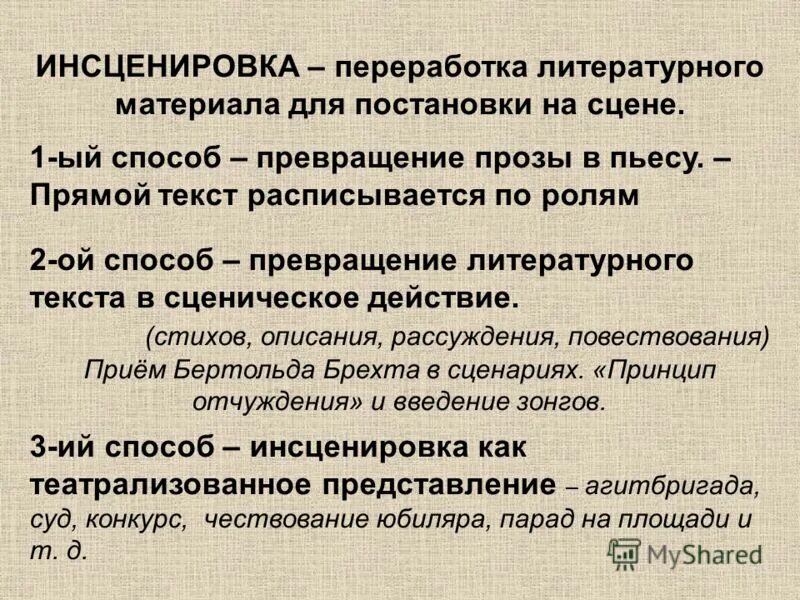 ИНСЦЕНИРОВКА – переработка литературного материала для постановки на сцене.

1-ый способ – превращение прозы в пьесу. – Прямой текст расписывается по ролям

2-ой способ – превращение литературного текста в сценическое действие.

(стихов, описания, рассуждения, повествования) Приём Бертольда Брехта в сценариях. «Принцип отчуждения» и введение зонгов.

3-ий способ – инсценировка как театрализованное представление – агитбригада, суд, конкурс, чествование юбиляра, парад на площади и т. д.

MyShared